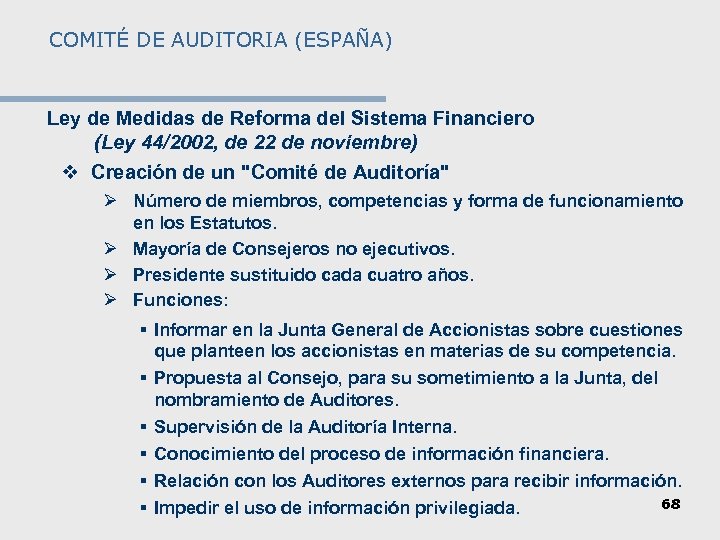 COMITÉ DE AUDITORIA (ESPAÑA)

Ley de Medidas de Reforma del Sistema Financiero
(Ley 44/2002, de 22 de noviembre)

❖ Creación de un "Comité de Auditoría"
➢ Número de miembros, competencias y forma de funcionamiento en los Estatutos.
➢ Mayoría de Consejeros no ejecutivos.
➢ Presidente sustituido cada cuatro años.
➢ Funciones:
▪ Informar en la Junta General de Accionistas sobre cuestiones que planteen los accionistas en materias de su competencia.
▪ Propuesta al Consejo, para su sometimiento a la Junta, del nombramiento de Auditores.
▪ Supervisión de la Auditoría Interna.
▪ Conocimiento del proceso de información financiera.
▪ Relación con los Auditores externos para recibir información.
▪ Impedir el uso de información privilegiada.

68